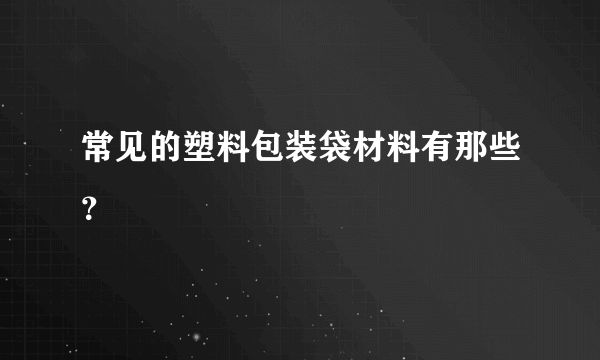 常见的塑料包装袋材料有那些?